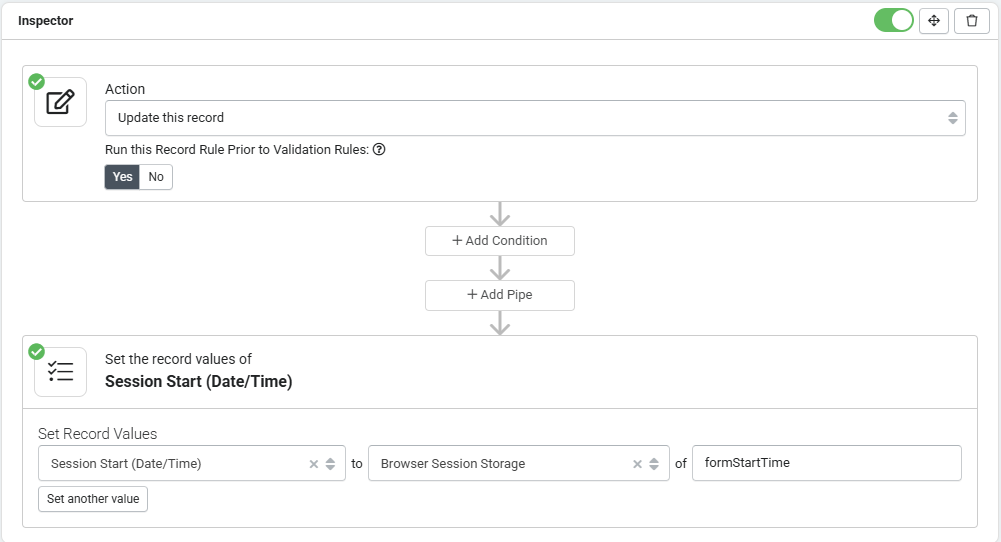 Inspector

Action

Update this record

Run this Record Rule Prior to Validation Rules:

Yes No

+ Add Condition

+ Add Pipe

Set the record values of

**Session Start (Date/Time)**

Set Record Values

Session Start (Date/Time) to Browser Session Storage of formStartTime

Set another value